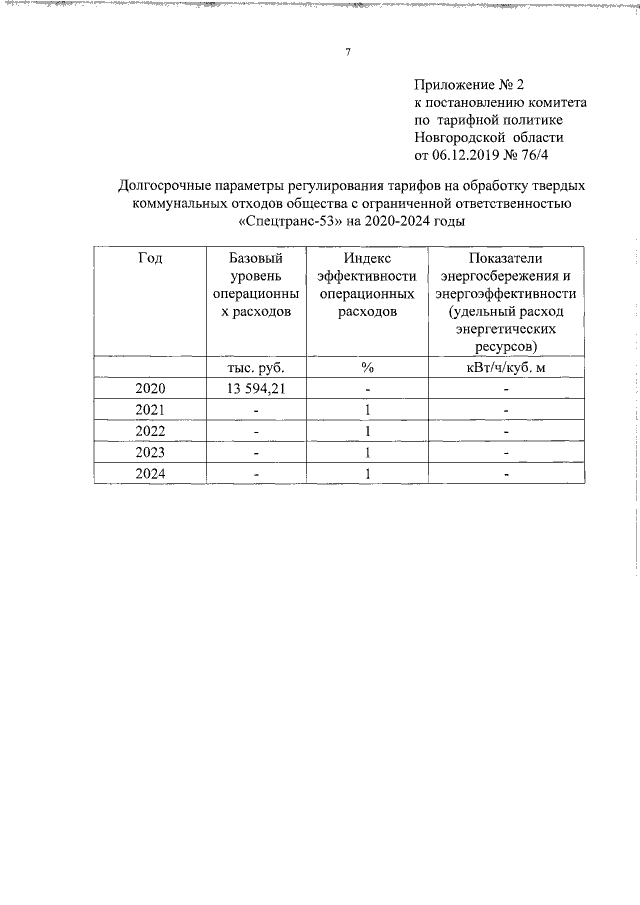 7

Приложение № 2
к постановлению комитета
по тарифной политике
Новгородской области
от 06.12.2019 № 76/4

Долгосрочные параметры регулирования тарифов на обработку твердых коммунальных отходов общества с ограниченной ответственностью «Спецтранс-53» на 2020-2024 годы

| Год | Базовый уровень операционных расходов | Индекс эффективности операционных расходов | Показатели энергосбережения и энергоэффективности (удельный расход энергетических ресурсов) |
|---|---|---|---|
| | тыс. руб. | % | кВт/ч/куб. м |
| 2020 | 13 594,21 | - | - |
| 2021 | - | 1 | - |
| 2022 | - | 1 | - |
| 2023 | - | 1 | - |
| 2024 | - | 1 | - |